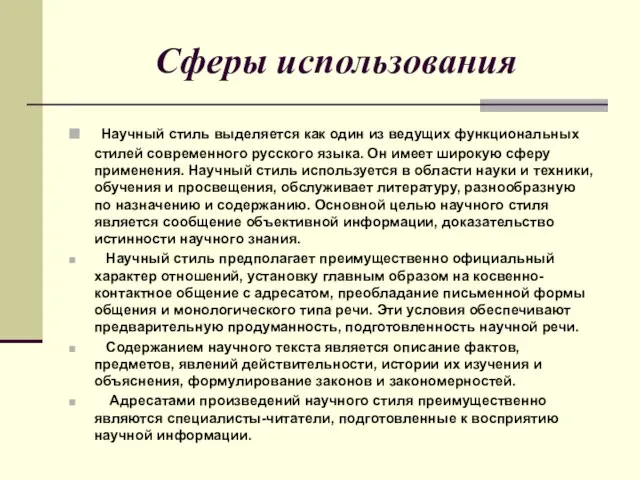 Сферы использования

Научный стиль выделяется как один из ведущих функциональных стилей современного русского языка. Он имеет широкую сферу применения. Научный стиль используется в области науки и техники, обучения и просвещения, обслуживает литературу, разнообразную по назначению и содержанию. Основной целью научного стиля является сообщение объективной информации, доказательство истинности научного знания.

Научный стиль предполагает преимущественно официальный характер отношений, установку главным образом на косвенно-контактное общение с адресатом, преобладание письменной формы общения и монологического типа речи. Эти условия обеспечивают предварительную продуманность, подготовленность научной речи.

Содержанием научного текста является описание фактов, предметов, явлений действительности, истории их изучения и объяснения, формулирование законов и закономерностей.

Адресатами произведений научного стиля преимущественно являются специалисты-читатели, подготовленные к восприятию научной информации.